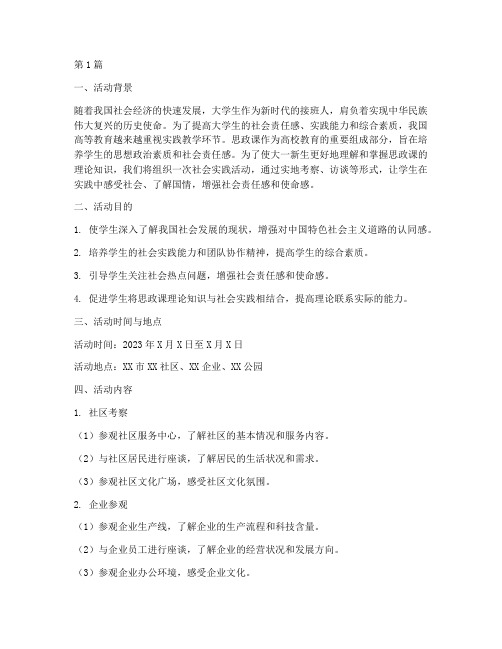 第1篇

一、活动背景

随着我国社会经济的快速发展，大学生作为新时代的接班人，肩负着实现中华民族伟大复兴的历史使命。为了提高大学生的社会责任感、实践能力和综合素质，我国高等教育越来越重视实践教学环节。思政课作为高校教育的重要组成部分，旨在培养学生的思想政治素质和社会责任感。为了使大一新生更好地理解和掌握思政课的理论知识，我们将组织一次社会实践活动，通过实地考察、访谈等形式，让学生在实践中感受社会、了解国情，增强社会责任感和使命感。

二、活动目的

1. 使学生深入了解我国社会发展的现状，增强对中国特色社会主义道路的认同感。

2. 培养学生的社会实践能力和团队协作精神，提高学生的综合素质。

3. 引导学生关注社会热点问题，增强社会责任感和使命感。

4. 促进学生将思政课理论知识与社会实践相结合，提高理论联系实际的能力。

三、活动时间与地点

活动时间：2023年X月X日至X月X日

活动地点：XX市XX社区、XX企业、XX公园

四、活动内容

1. 社区考察

（1）参观社区服务中心，了解社区的基本情况和服务内容。

（2）与社区居民进行座谈，了解居民的生活状况和需求。

（3）参观社区文化广场，感受社区文化氛围。

2. 企业参观

（1）参观企业生产线，了解企业的生产流程和科技含量。

（2）与企业员工进行座谈，了解企业的经营状况和发展方向。

（3）参观企业办公环境，感受企业文化。